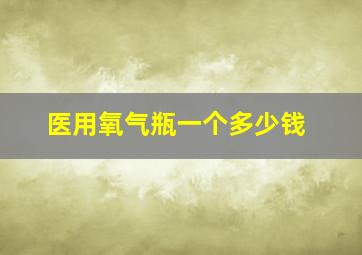 医用氧气瓶一个多少钱